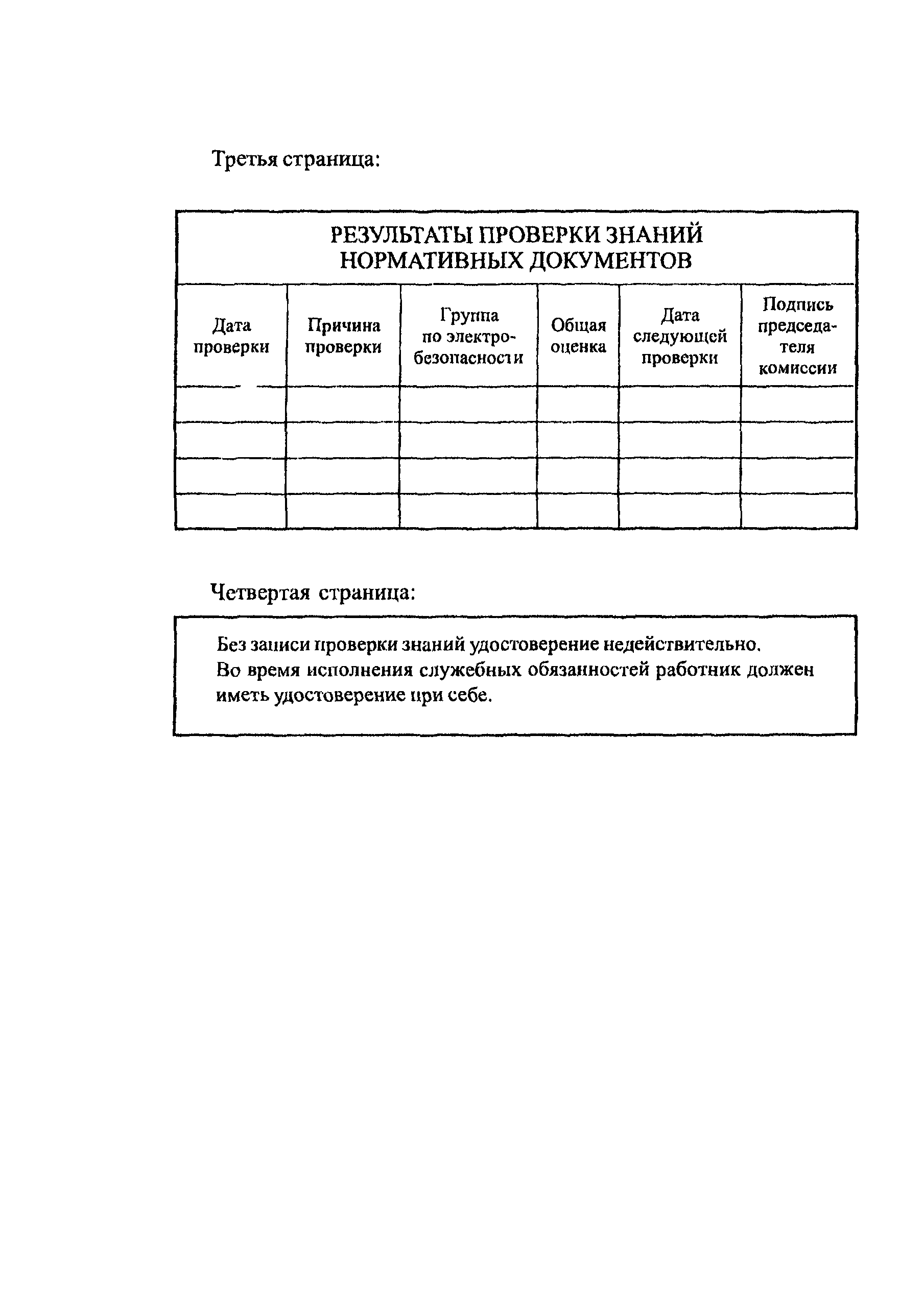 Третья страница:

РЕЗУЛЬТАТЫ ПРОВЕРКИ ЗНАНИЙ НОРМАТИВНЫХ ДОКУМЕНТОВ

| Дата проверки | Причина проверки | Группа по электробезопасности | Общая оценка | Дата следующей проверки | Подпись председателя комиссии |
|---|---|---|---|---|---|
| | | | | | |
| | | | | | |
| | | | | | |
| | | | | | |

Четвертая страница:

Без записи проверки знаний удостоверение недействительно.
Во время исполнения служебных обязанностей работник должен иметь удостоверение при себе.